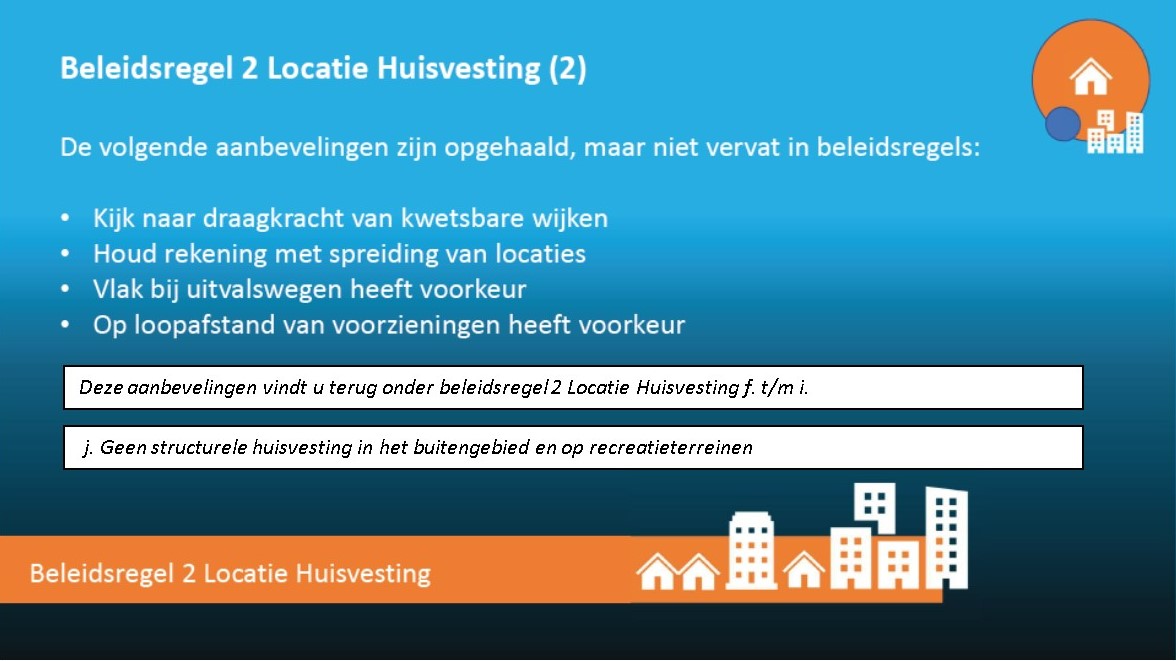 Beleidsregel 2 Locatie Huisvesting (2)

De volgende aanbevelingen zijn opgehaald, maar niet vervat in beleidsregels:

• Kijk naar draagkracht van kwetsbare wijken
• Houd rekening met spreiding van locaties
• Vlak bij uitvalswegen heeft voorkeur
• Op loopafstand van voorzieningen heeft voorkeur

Deze aanbevelingen vindt u terug onder beleidsregel 2 Locatie Huisvesting f. t/m i.

j. Geen structurele huisvesting in het buitengebied en op recreatieterreinen

Beleidsregel 2 Locatie Huisvesting